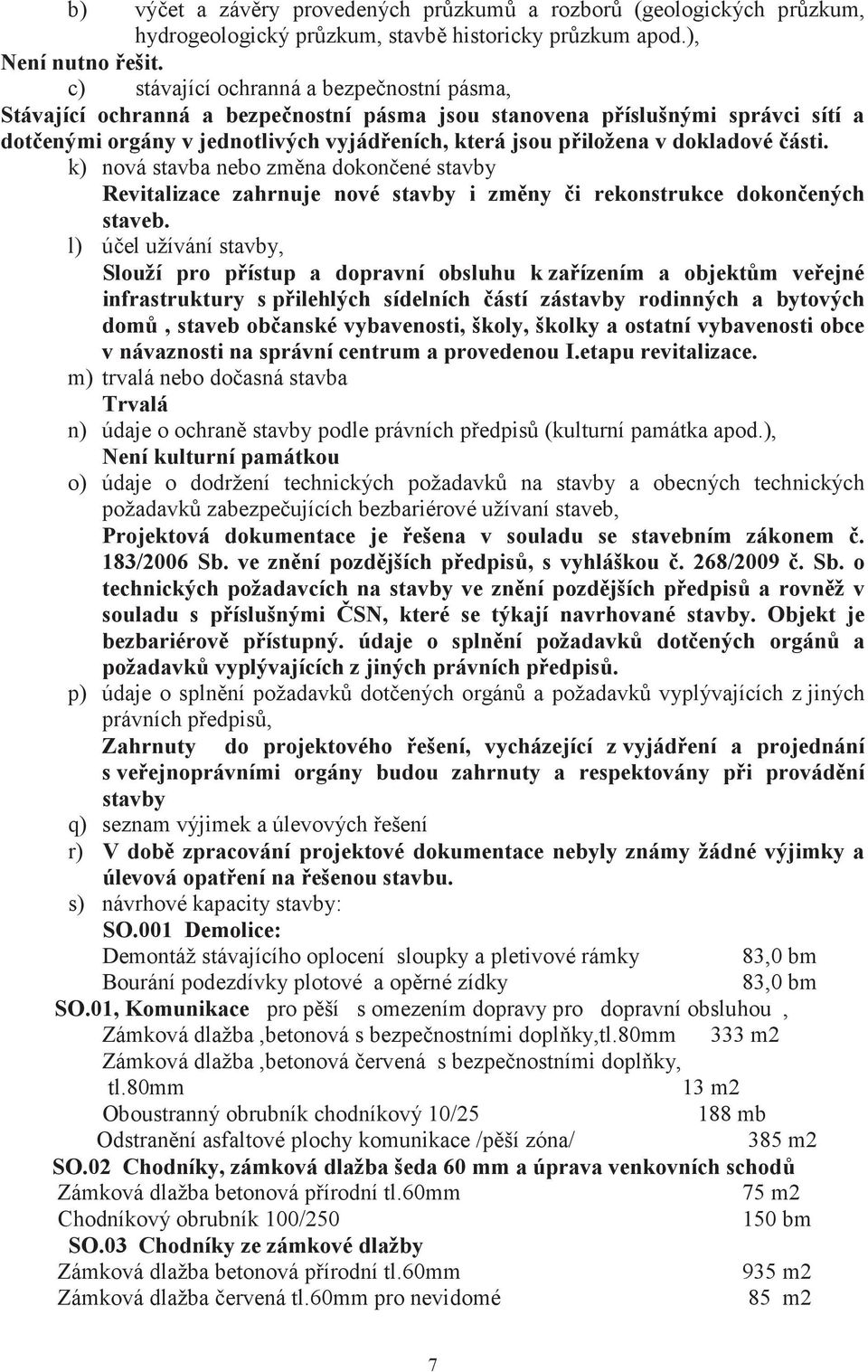 b) výčet a závěry provedených průzkumů a rozborů (geologických průzkum, hydrogeologický průzkum, stavbě historicky průzkum apod.),
Není nutno řešit.
c) stávající ochranná a bezpečnostní pásma,
Stávající ochranná a bezpečnostní pásma jsou stanovena příslušnými správci sítí a dotčenými orgány v jednotlivých vyjádřeních, která jsou přiložena v dokladové části.
k) nová stavba nebo změna dokončené stavby
Revitalizace zahrnuje nové stavby i změny či rekonstrukce dokončených staveb.
l) účel užívání stavby,
Slouží pro přístup a dopravní obsluhu k zařízením a objektům veřejné infrastruktury s přilehlých sídelních částí zástavby rodinných a bytových domů , staveb občanské vybavenosti, školy, školky a ostatní vybavenosti obce v návaznosti na správní centrum a provedenou I.etapu revitalizace.
m) trvalá nebo dočasná stavba
Trvalá
n) údaje o ochraně stavby podle právních předpisů (kulturní památka apod.),
Není kulturní památkou
o) údaje o dodržení technických požadavků na stavby a obecných technických požadavků zabezpečujících bezbariérové užívaní staveb,
Projektová dokumentace je řešena v souladu se stavebním zákonem č. 183/2006 Sb. ve znění pozdějších předpisů, s vyhláškou č. 268/2009 č. Sb. o technických požadavcích na stavby ve znění pozdějších předpisů a rovněž v souladu s příslušnými ČSN, které se týkají navrhované stavby. Objekt je bezbariérově přístupný. údaje o splnění požadavků dotčených orgánů a požadavků vyplývajících z jiných právních předpisů.
p) údaje o splnění požadavků dotčených orgánů a požadavků vyplývajících z jiných právních předpisů,
Zahrnuty do projektového řešení, vycházející z vyjádření a projednání s veřejnoprávními orgány budou zahrnuty a respektovány při provádění stavby
q) seznam výjimek a úlevových řešení
r) V době zpracování projektové dokumentace nebyly známy žádné výjimky a úlevová opatření na řešenou stavbu.
s) návrhové kapacity stavby:
SO.001 Demolice:
Demontáž stávajícího oplocení sloupky a pletivové rámky 83,0 bm
Bourání podezdívky plotové a opěrné zídky 83,0 bm
SO.01, Komunikace pro pěší s omezením dopravy pro dopravní obsluhou ,
Zámková dlažba ,betonová s bezpečnostními doplňky,tl.80mm 333 m2
Zámková dlažba ,betonová červená s bezpečnostními doplňky, tl.80mm 13 m2
Oboustranný obrubník chodníkový 10/25 188 mb
Odstranění asfaltové plochy komunikace /pěší zóna/ 385 m2
SO.02 Chodníky, zámková dlažba šeda 60 mm a úprava venkovních schodů
Zámková dlažba betonová přírodní tl.60mm 75 m2
Chodníkový obrubník 100/250 150 bm
SO.03 Chodníky ze zámkové dlažby
Zámková dlažba betonová přírodní tl.60mm 935 m2
Zámková dlažba červená tl.60mm pro nevidomé 85 m2

7